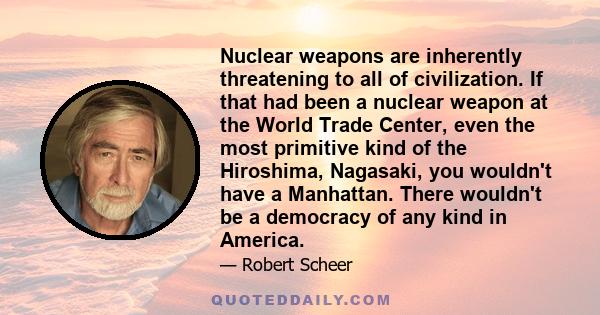 Nuclear weapons are inherently threatening to all of civilization. If that had been a nuclear weapon at the World Trade Center, even the most primitive kind of the Hiroshima, Nagasaki, you wouldn't have a Manhattan. There wouldn't be a democracy of any kind in America.

— Robert Scheer

QUOTEDDAILY.COM